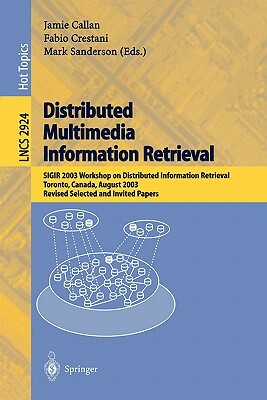 Hot Topics

LNCS 2924

Jamie Callan
Fabio Crestani
Mark Sanderson (Eds.)

Distributed Multimedia Information Retrieval

SIGIR 2003 Workshop on Distributed Information Retrieval
Toronto, Canada, August 2003
Revised Selected and Invited Papers

Springer